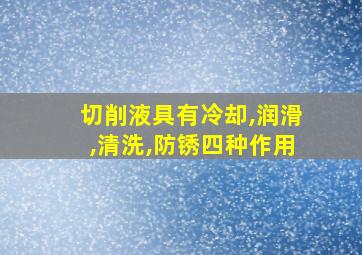 切削液具有冷却,润滑,清洗,防锈四种作用